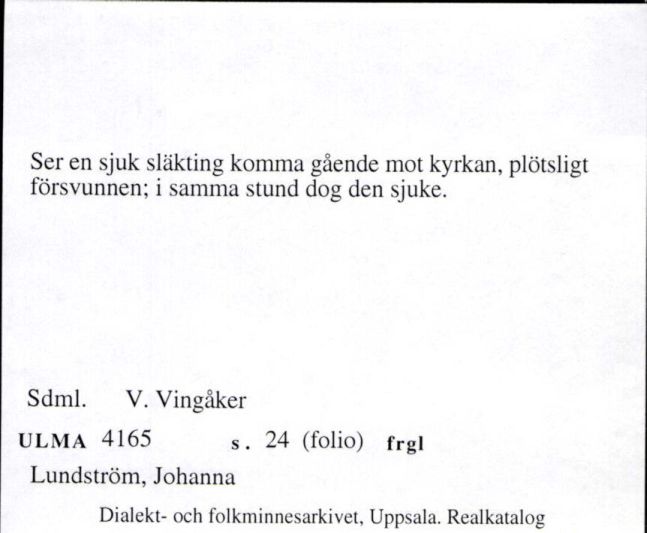 Ser en sjuk släkting komma gående mot kyrkan, plötsligt försvunnen; i samma stund dog den sjuke.

Sdml. V. Vingåker

ULMA 4165 s. 24 (folio) frgl

Lundström, Johanna

Dialekt- och folkminnesarkivet, Uppsala. Realkatalog